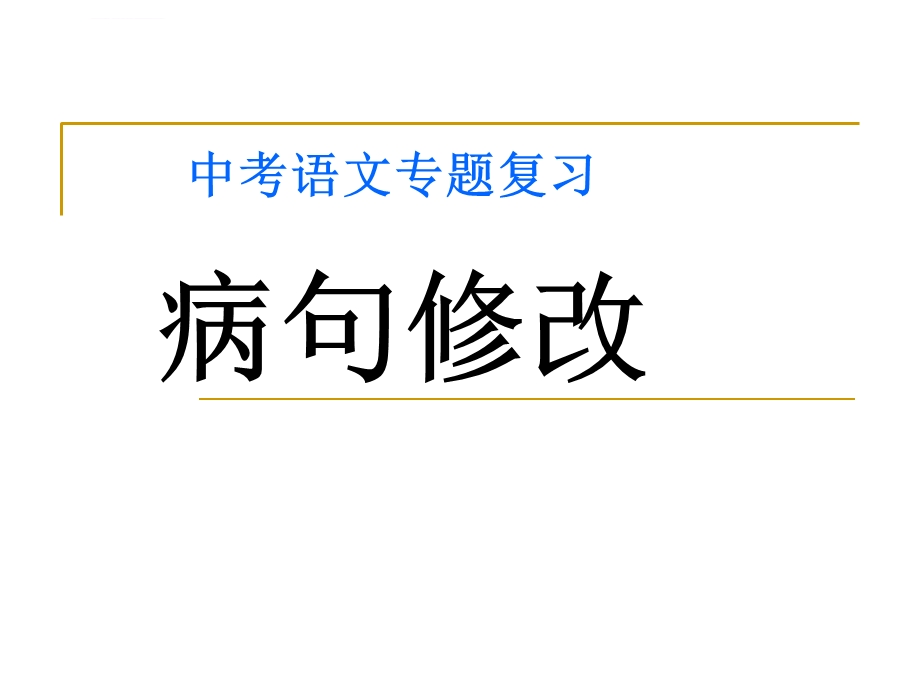 中考语文专题复习

病句修改